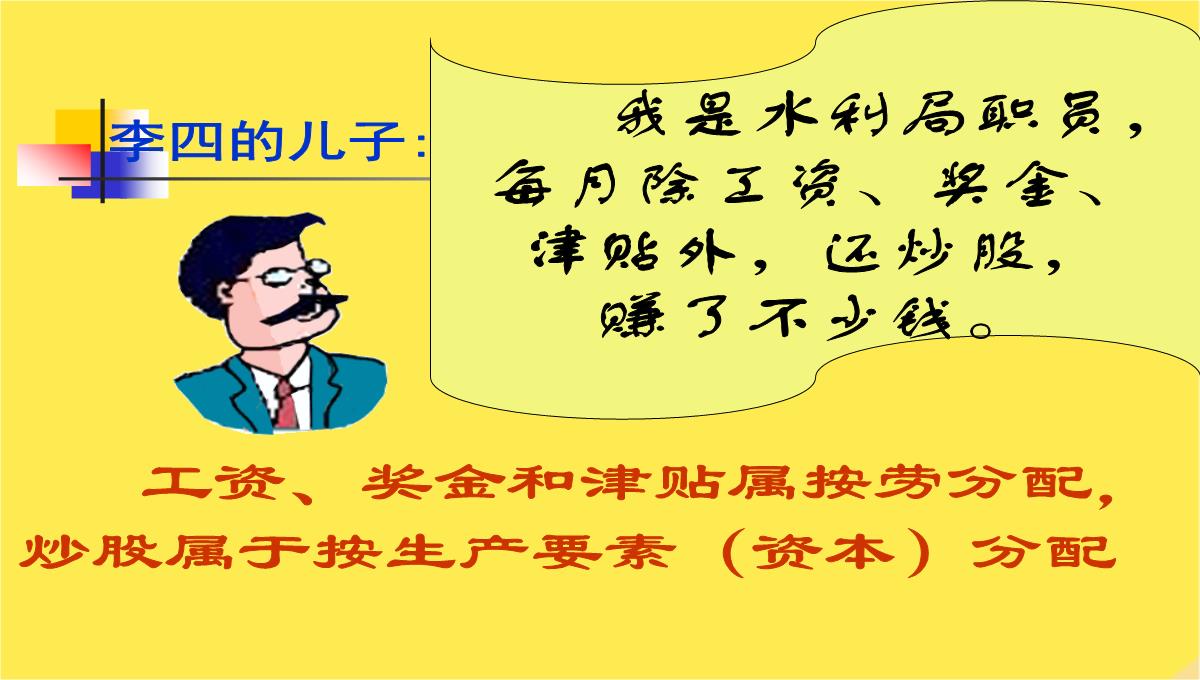 李四的儿子：

我是水利局职员，每月除工资、奖金、津贴外，还炒股，赚了不少钱。

工资、奖金和津贴属按劳分配，炒股属于按生产要素（资本）分配